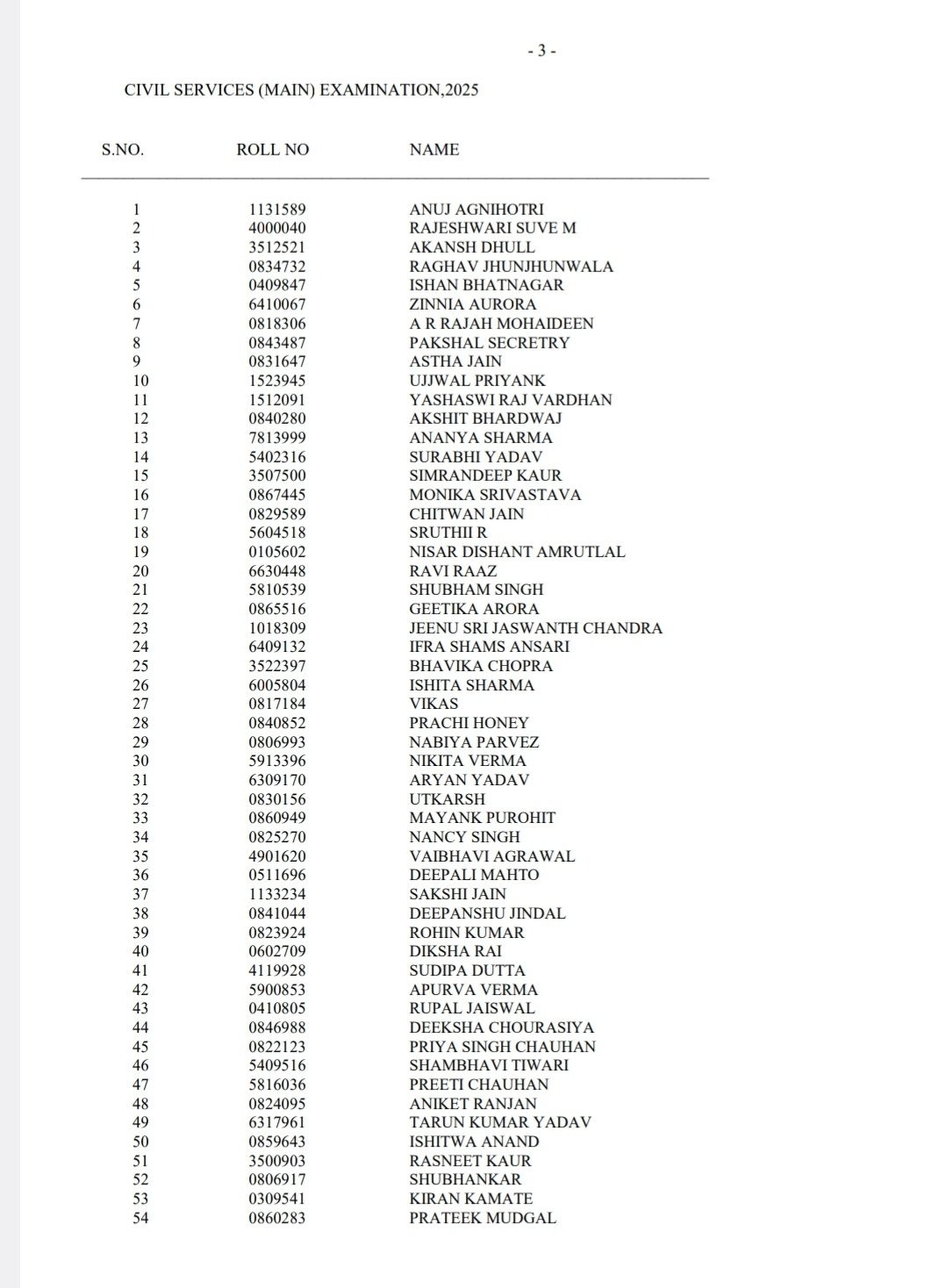 - 3 -

CIVIL SERVICES (MAIN) EXAMINATION,2025

| S.NO. | ROLL NO | NAME |
|---|---|---|
| 1 | 1131589 | ANUJ AGNIHOTRI |
| 2 | 4000040 | RAJESHWARI SUVE M |
| 3 | 3512521 | AKANSH DHULL |
| 4 | 0834732 | RAGHAV JHUNJHUNWALA |
| 5 | 0409847 | ISHAN BHATNAGAR |
| 6 | 6410067 | ZINNIA AURORA |
| 7 | 0818306 | A R RAJAH MOHAIDEEN |
| 8 | 0843487 | PAKSHAL SECRETRY |
| 9 | 0831647 | ASTHA JAIN |
| 10 | 1523945 | UJJWAL PRIYANK |
| 11 | 1512091 | YASHASWI RAJ VARDHAN |
| 12 | 0840280 | AKSHIT BHARDWAJ |
| 13 | 7813999 | ANANYA SHARMA |
| 14 | 5402316 | SURABHI YADAV |
| 15 | 3507500 | SIMRANDEEP KAUR |
| 16 | 0867445 | MONIKA SRIVASTAVA |
| 17 | 0829589 | CHITWAN JAIN |
| 18 | 5604518 | SRUTHII R |
| 19 | 0105602 | NISAR DISHANT AMRUTLAL |
| 20 | 6630448 | RAVI RAAZ |
| 21 | 5810539 | SHUBHAM SINGH |
| 22 | 0865516 | GEETIKA ARORA |
| 23 | 1018309 | JEENU SRI JASWANTH CHANDRA |
| 24 | 6409132 | IFRA SHAMS ANSARI |
| 25 | 3522397 | BHAVIKA CHOPRA |
| 26 | 6005804 | ISHITA SHARMA |
| 27 | 0817184 | VIKAS |
| 28 | 0840852 | PRACHI HONEY |
| 29 | 0806993 | NABIYA PARVEZ |
| 30 | 5913396 | NIKITA VERMA |
| 31 | 6309170 | ARYAN YADAV |
| 32 | 0830156 | UTKARSH |
| 33 | 0860949 | MAYANK PUROHIT |
| 34 | 0825270 | NANCY SINGH |
| 35 | 4901620 | VAIBHAVI AGRAWAL |
| 36 | 0511696 | DEEPALI MAHTO |
| 37 | 1133234 | SAKSHI JAIN |
| 38 | 0841044 | DEEPANSHU JINDAL |
| 39 | 0823924 | ROHIN KUMAR |
| 40 | 0602709 | DIKSHA RAI |
| 41 | 4119928 | SUDIPA DUTTA |
| 42 | 5900853 | APURVA VERMA |
| 43 | 0410805 | RUPAL JAISWAL |
| 44 | 0846988 | DEEKSHA CHOURASIYA |
| 45 | 0822123 | PRIYA SINGH CHAUHAN |
| 46 | 5409516 | SHAMBHAVI TIWARI |
| 47 | 5816036 | PREETI CHAUHAN |
| 48 | 0824095 | ANIKET RANJAN |
| 49 | 6317961 | TARUN KUMAR YADAV |
| 50 | 0859643 | ISHITWA ANAND |
| 51 | 3500903 | RASNEET KAUR |
| 52 | 0806917 | SHUBHANKAR |
| 53 | 0309541 | KIRAN KAMATE |
| 54 | 0860283 | PRATEEK MUDGAL |